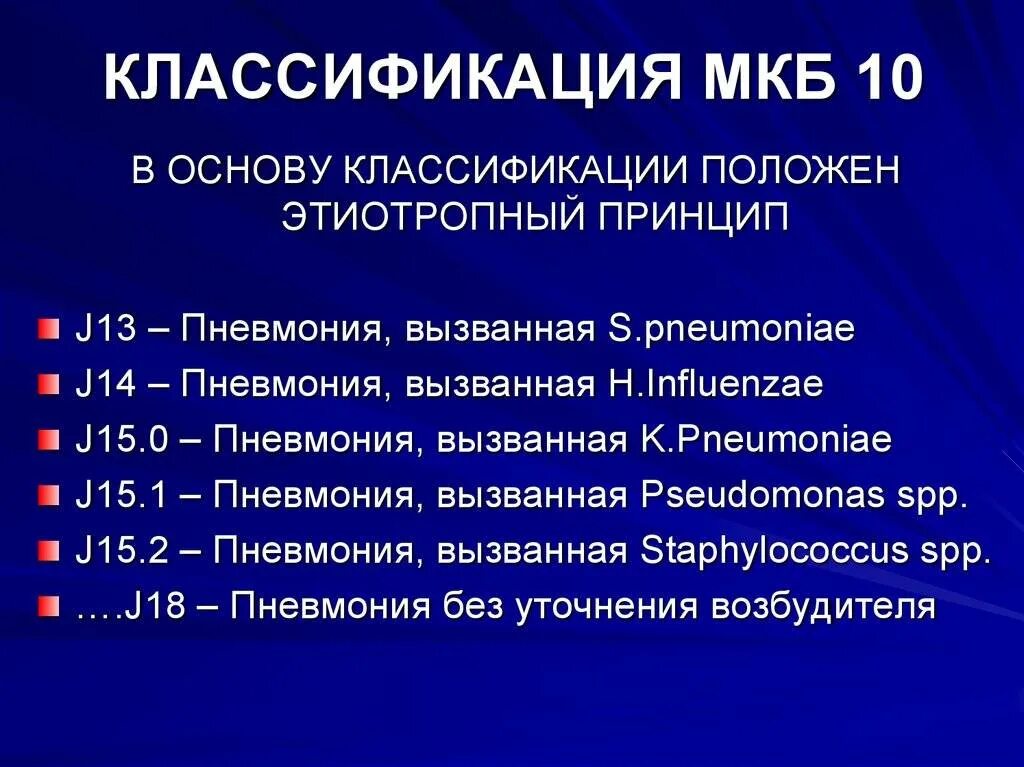 КЛАССИФИКАЦИЯ МКБ 10

В ОСНОВУ КЛАССИФИКАЦИИ ПОЛОЖЕН ЭТИОТРОПНЫЙ ПРИНЦИП

J13 – Пневмония, вызванная S.pneumoniae
J14 – Пневмония, вызванная H.Influenzae
J15.0 – Пневмония, вызванная K.Pneumoniae
J15.1 – Пневмония, вызванная Pseudomonas spp.
J15.2 – Пневмония, вызванная Staphylococcus spp.
….J18 – Пневмония без уточнения возбудителя